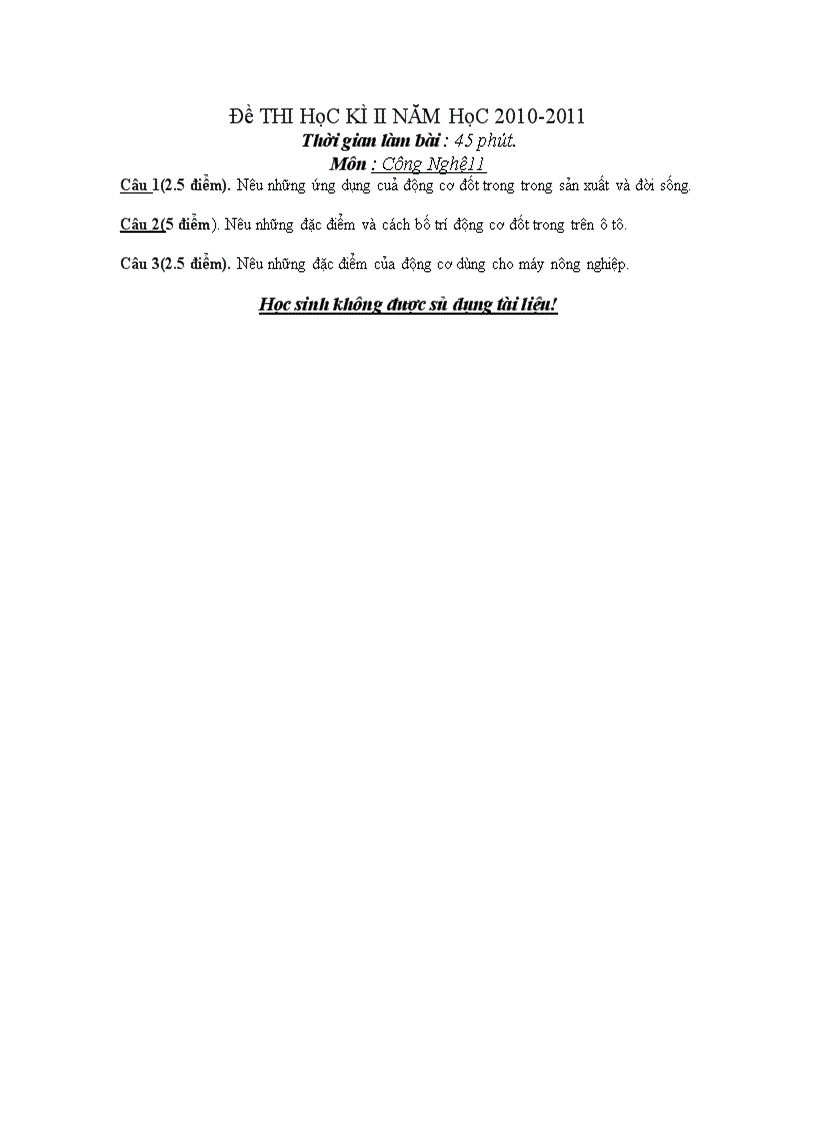 Đề THI HọC KÌ II NĂM HọC 2010-2011
Thời gian làm bài : 45 phút.
Môn : Công Nghệ11

Câu 1(2.5 điểm). Nêu những ứng dụng cuả động cơ đốt trong trong sản xuất và đời sống.

Câu 2(5 điểm). Nêu những đặc điểm và cách bố trí động cơ đốt trong trên ô tô.

Câu 3(2.5 điểm). Nêu những đặc điểm của động cơ dùng cho máy nông nghiệp.

Học sinh không được sủ dụng tài liệu!